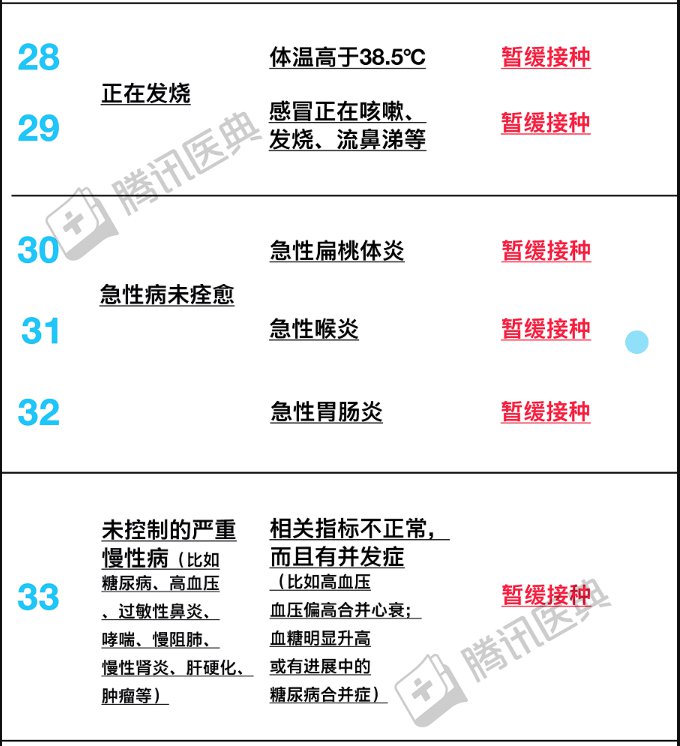 | 28 | 正在发烧 | 体温高于38.5℃ | 暂缓接种 |
|---|---|---|---|
| 29 |  | 感冒正在咳嗽、发烧、流鼻涕等 | 暂缓接种 |
| 30 | 急性病未痊愈 | 急性扁桃体炎 | 暂缓接种 |
| 31 |  | 急性喉炎 | 暂缓接种 |
| 32 |  | 急性胃肠炎 | 暂缓接种 |
| 33 | 未控制的严重慢性病（比如糖尿病、高血压、过敏性鼻炎、哮喘、慢阻肺、慢性肾炎、肝硬化、肿瘤等） | 相关指标不正常，而且有并发症（比如高血压血压偏高合并心衰；血糖明显升高或有进展中的糖尿病合并症） | 暂缓接种 |

腾讯医典